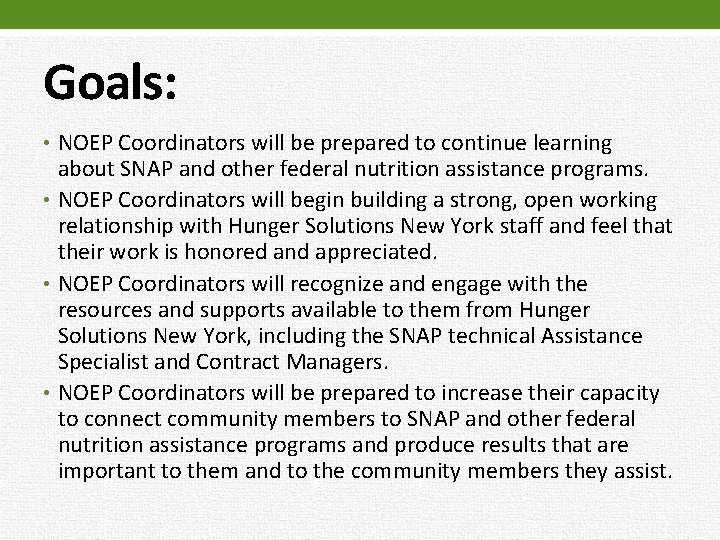 Goals:

• NOEP Coordinators will be prepared to continue learning about SNAP and other federal nutrition assistance programs.

• NOEP Coordinators will begin building a strong, open working relationship with Hunger Solutions New York staff and feel that their work is honored and appreciated.

• NOEP Coordinators will recognize and engage with the resources and supports available to them from Hunger Solutions New York, including the SNAP technical Assistance Specialist and Contract Managers.

• NOEP Coordinators will be prepared to increase their capacity to connect community members to SNAP and other federal nutrition assistance programs and produce results that are important to them and to the community members they assist.